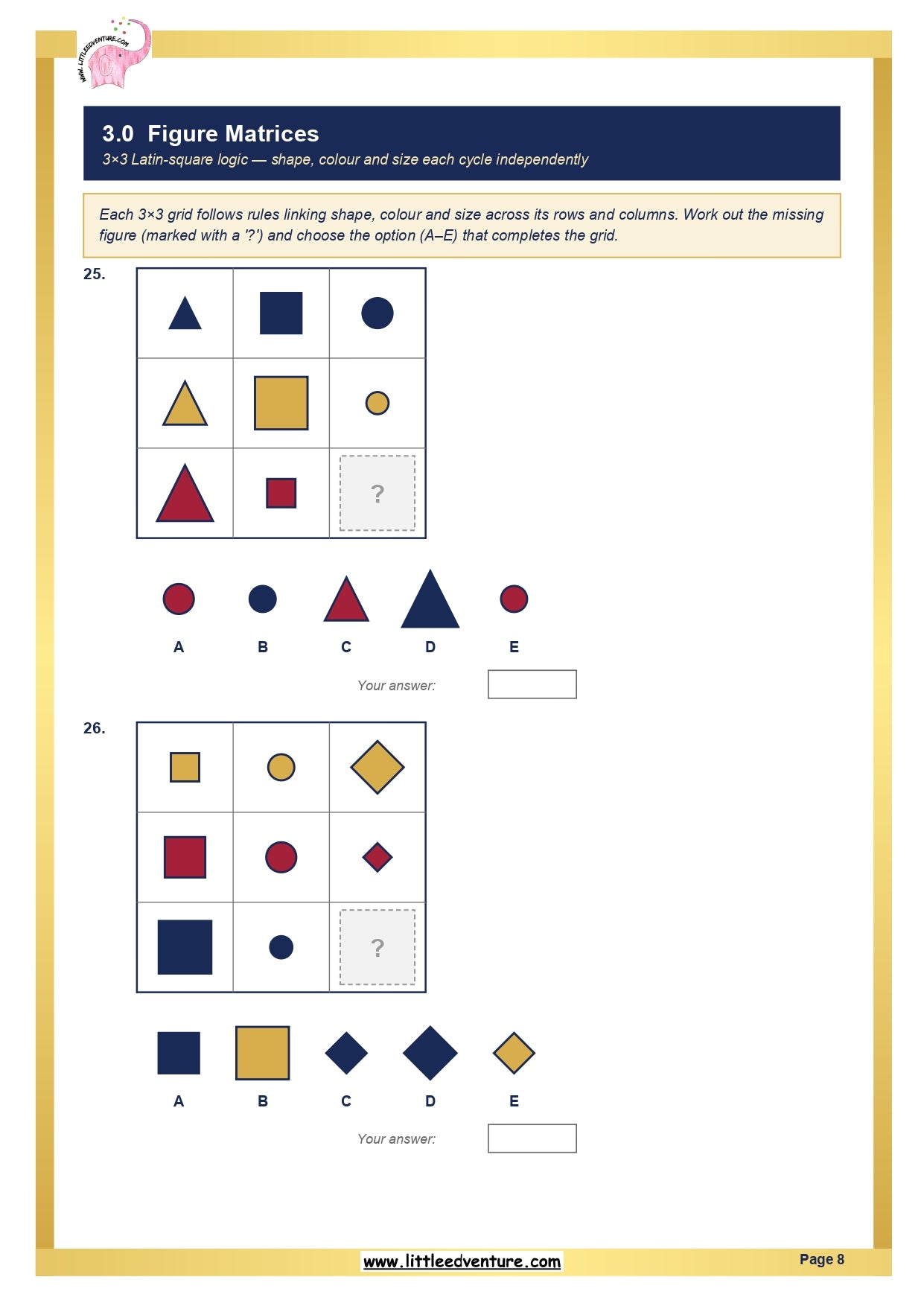 WWW.LITTLEEDVENTURE.COM

3.0 Figure Matrices

3×3 Latin-square logic — shape, colour and size each cycle independently

Each 3×3 grid follows rules linking shape, colour and size across its rows and columns. Work out the missing figure (marked with a '?') and choose the option (A–E) that completes the grid.

25.

?

A B C D E

Your answer:

26.

?

A B C D E

Your answer:

www.littleedventure.com

Page 8